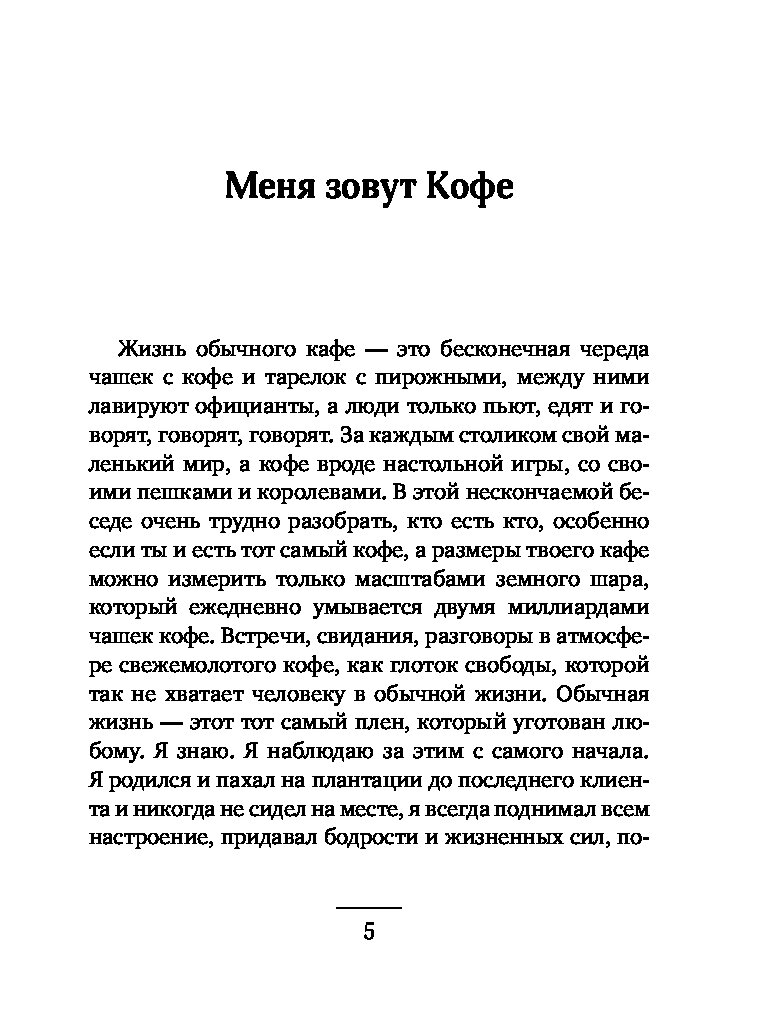 Меня зовут Кофе

Жизнь обычного кафе — это бесконечная череда чашек с кофе и тарелок с пирожными, между ними лавируют официанты, а люди только пьют, едят и говорят, говорят, говорят. За каждым столиком свой маленький мир, а кофе вроде настольной игры, со своими пешками и королевами. В этой нескончаемой беседе очень трудно разобрать, кто есть кто, особенно если ты и есть тот самый кофе, а размеры твоего кафе можно измерить только масштабами земного шара, который ежедневно умывается двумя миллиардами чашек кофе. Встречи, свидания, разговоры в атмосфере свежемолотого кофе, как глоток свободы, которой так не хватает человеку в обычной жизни. Обычная жизнь — этот тот самый плен, который уготован любому. Я знаю. Я наблюдаю за этим с самого начала. Я родился и пахал на плантации до последнего клиента и никогда не сидел на месте, я всегда поднимал всем настроение, придавал бодрости и жизненных сил, по-

5